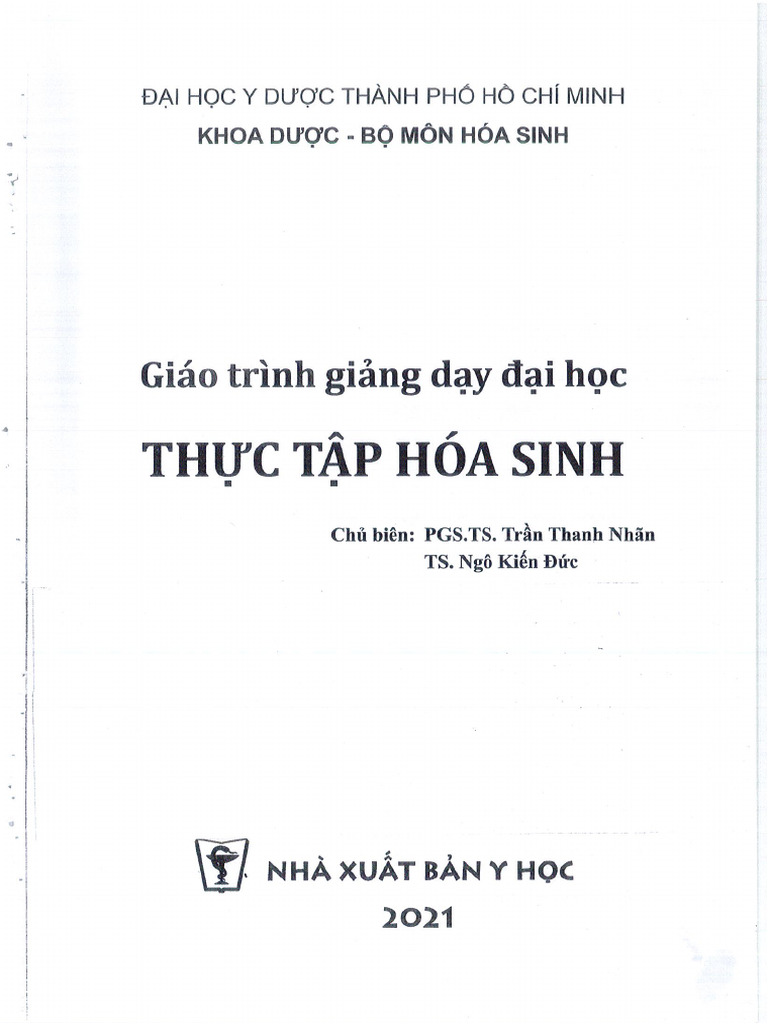 ĐẠI HỌC Y DƯỢC THÀNH PHỐ HỒ CHÍ MINH
KHOA DƯỢC - BỘ MÔN HÓA SINH

Giáo trình giảng dạy đại học

THỰC TẬP HÓA SINH

Chủ biên: PGS.TS. Trần Thanh Nhãn
TS. Ngô Kiến Đức

NHÀ XUẤT BẢN Y HỌC
2021